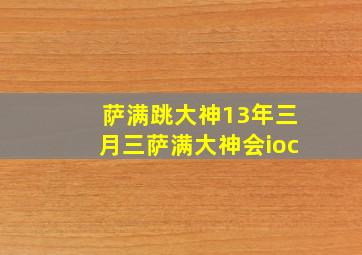 萨满跳大神13年三月三萨满大神会ioc